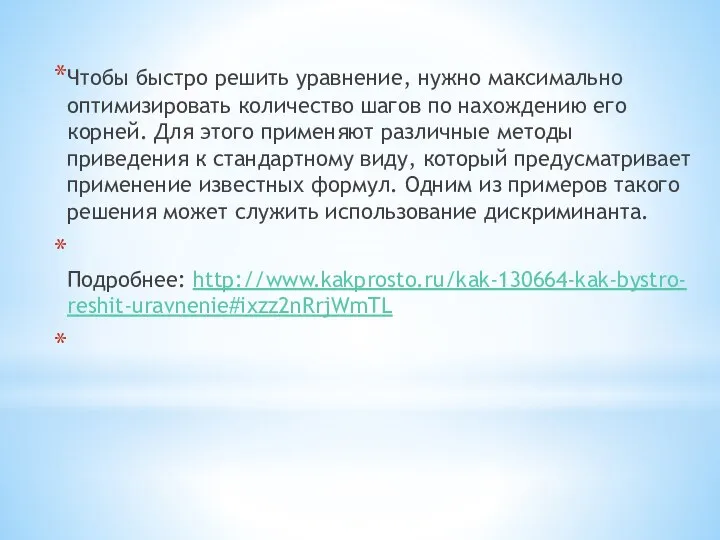 *Чтобы быстро решить уравнение, нужно максимально оптимизировать количество шагов по нахождению его корней. Для этого применяют различные методы приведения к стандартному виду, который предусматривает применение известных формул. Одним из примеров такого решения может служить использование дискриминанта.

*

Подробнее: http://www.kakprosto.ru/kak-130664-kak-bystro-reshit-uravnenie#ixzz2nRrjWmTL

*